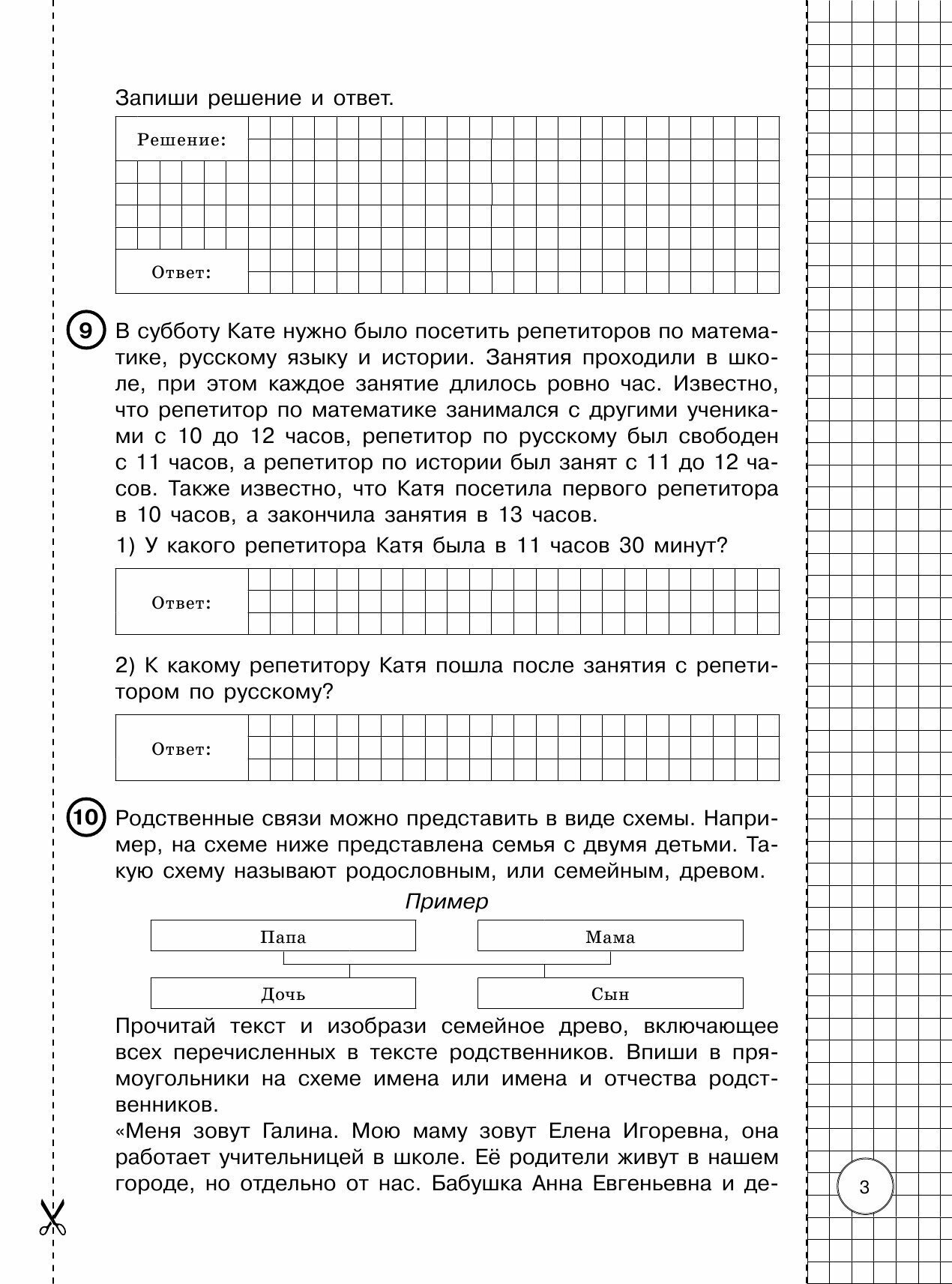 Запиши решение и ответ.

Решение:

Ответ:

9 В субботу Кате нужно было посетить репетиторов по математике, русскому языку и истории. Занятия проходили в школе, при этом каждое занятие длилось ровно час. Известно, что репетитор по математике занимался с другими учениками с 10 до 12 часов, репетитор по русскому был свободен с 11 часов, а репетитор по истории был занят с 11 до 12 часов. Также известно, что Катя посетила первого репетитора в 10 часов, а закончила занятия в 13 часов.

1) У какого репетитора Катя была в 11 часов 30 минут?

Ответ:

2) К какому репетитору Катя пошла после занятия с репетитором по русскому?

Ответ:

10 Родственные связи можно представить в виде схемы. Например, на схеме ниже представлена семья с двумя детьми. Такую схему называют родословным, или семейным, древом.

Пример

Папа

Мама

Дочь

Сын

Прочитай текст и изобрази семейное древо, включающее всех перечисленных в тексте родственников. Впиши в прямоугольники на схеме имена или имена и отчества родственников.
«Меня зовут Галина. Мою маму зовут Елена Игоревна, она работает учительницей в школе. Её родители живут в нашем городе, но отдельно от нас. Бабушка Анна Евгеньевна и де-

3